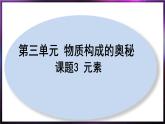 第三单元 物质构成的奥秘
课题3 元素